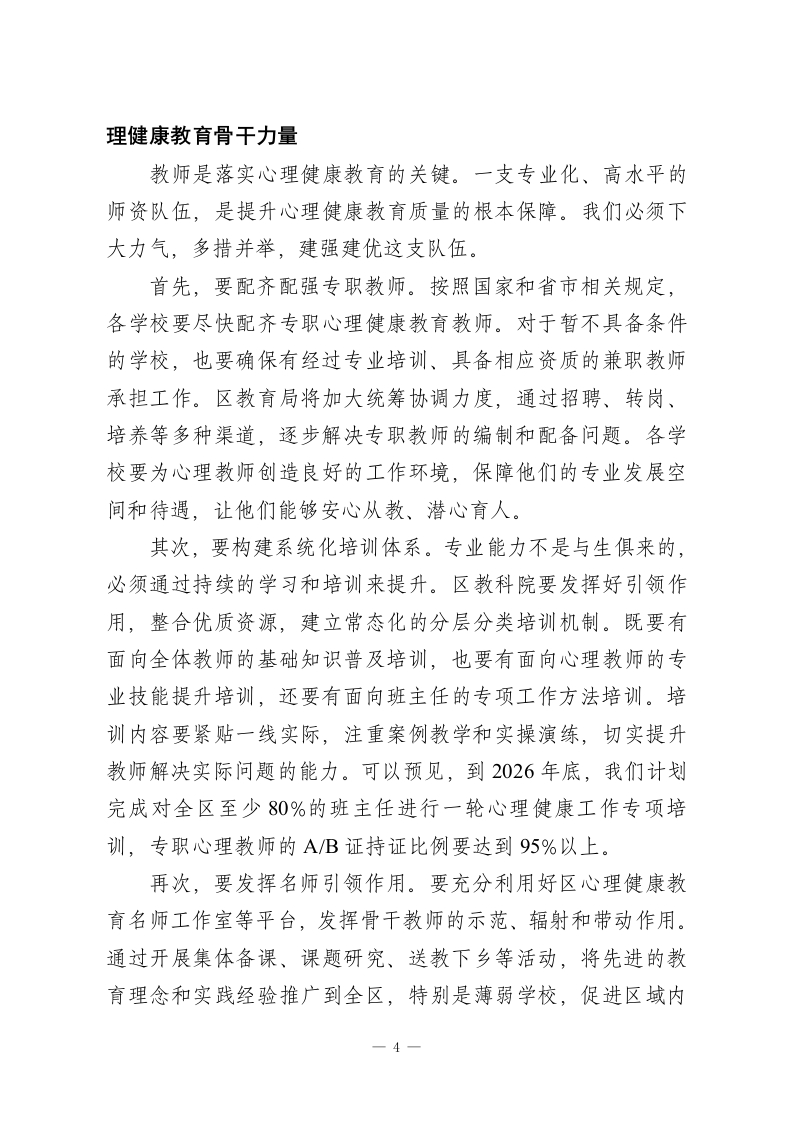 理健康教育骨干力量

教师是落实心理健康教育的关键。一支专业化、高水平的师资队伍，是提升心理健康教育质量的根本保障。我们必须下大力气，多措并举，建强建优这支队伍。

首先，要配齐配强专职教师。按照国家和省市相关规定，各学校要尽快配齐专职心理健康教育教师。对于暂不具备条件的学校，也要确保有经过专业培训、具备相应资质的兼职教师承担工作。区教育局将加大统筹协调力度，通过招聘、转岗、培养等多种渠道，逐步解决专职教师的编制和配备问题。各学校要为心理教师创造良好的工作环境，保障他们的专业发展空间和待遇，让他们能够安心从教、潜心育人。

其次，要构建系统化培训体系。专业能力不是与生俱来的，必须通过持续的学习和培训来提升。区教科院要发挥好引领作用，整合优质资源，建立常态化的分层分类培训机制。既要有面向全体教师的基础知识普及培训，也要有面向心理教师的专业技能提升培训，还要有面向班主任的专项工作方法培训。培训内容要紧贴一线实际，注重案例教学和实操演练，切实提升教师解决实际问题的能力。可以预见，到 2026 年底，我们计划完成对全区至少 80%的班主任进行一轮心理健康工作专项培训，专职心理教师的 A/B 证持证比例要达到 95%以上。

再次，要发挥名师引领作用。要充分利用好区心理健康教育名师工作室等平台，发挥骨干教师的示范、辐射和带动作用。通过开展集体备课、课题研究、送教下乡等活动，将先进的教育理念和实践经验推广到全区，特别是薄弱学校，促进区域内

— 4 —